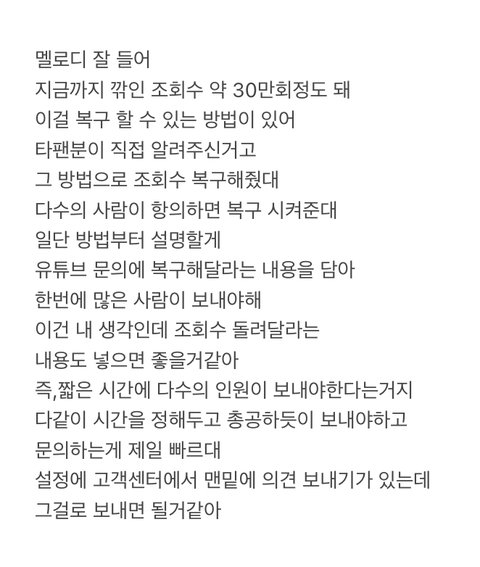 멜로디 잘 들어
지금까지 깎인 조회수 약 30만회정도 돼
이걸 복구 할 수 있는 방법이 있어
타팬분이 직접 알려주신거고
그 방법으로 조회수 복구해줬대
다수의 사람이 항의하면 복구 시켜준대
일단 방법부터 설명할게
유튜브 문의에 복구해달라는 내용을 담아
한번에 많은 사람이 보내야해
이건 내 생각인데 조회수 돌려달라는
내용도 넣으면 좋을거같아
즉,짧은 시간에 다수의 인원이 보내야한다는거지
다같이 시간을 정해두고 총공하듯이 보내야하고
문의하는게 제일 빠르대
설정에 고객센터에서 맨밑에 의견 보내기가 있는데
그걸로 보내면 될거같아